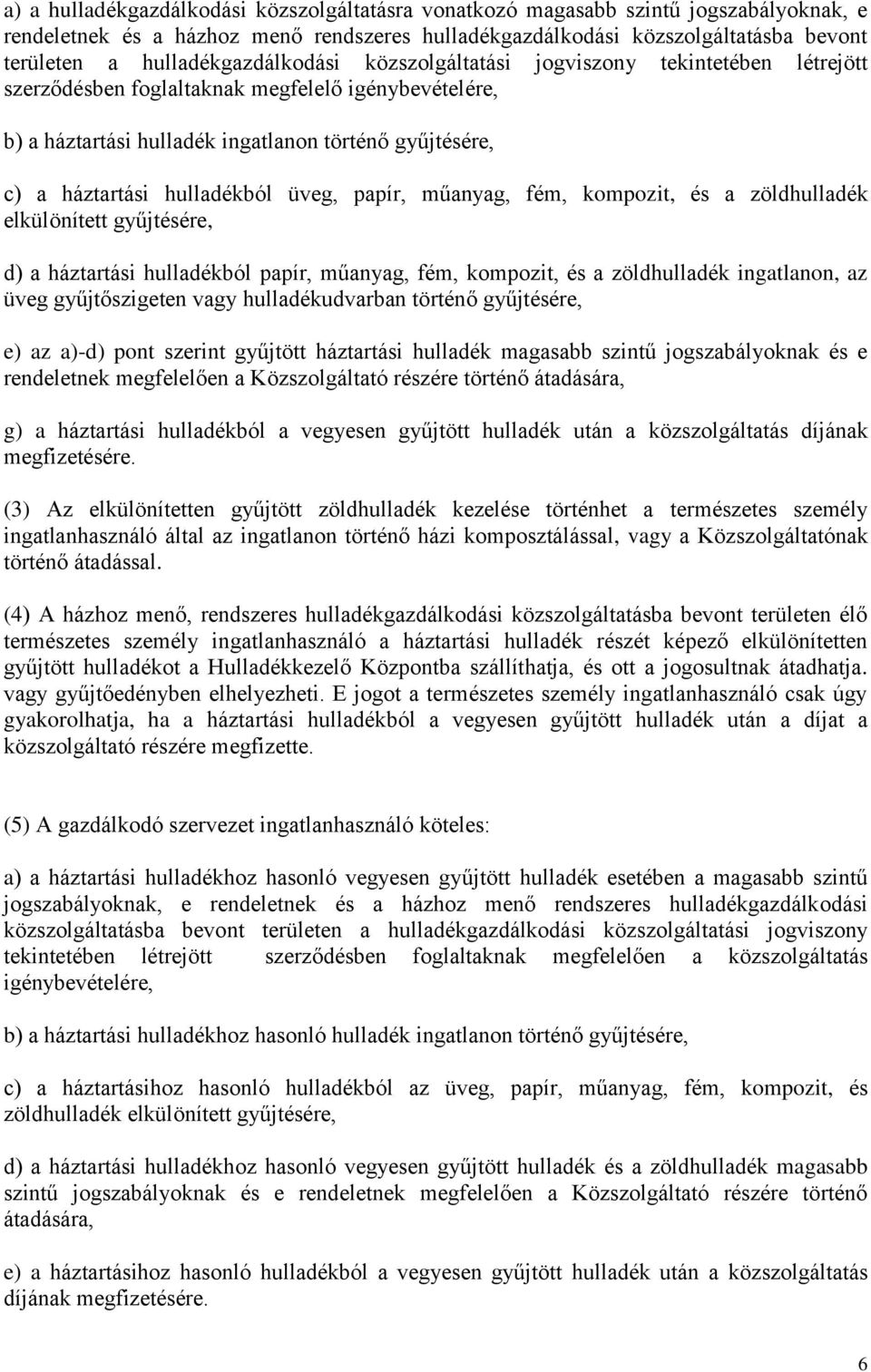 a) a hulladékgazdálkodási közszolgáltatásra vonatkozó magasabb szintű jogszabályoknak, e rendeletnek és a házhoz menő rendszeres hulladékgazdálkodási közszolgáltatásba bevont területen a hulladékgazdálkodási közszolgáltatási jogviszony tekintetében létrejött szerződésben foglaltaknak megfelelő igénybevételére,

b) a háztartási hulladék ingatlanon történő gyűjtésére,

c) a háztartási hulladékból üveg, papír, műanyag, fém, kompozit, és a zöldhulladék elkülönített gyűjtésére,

d) a háztartási hulladékból papír, műanyag, fém, kompozit, és a zöldhulladék ingatlanon, az üveg gyűjtőszigeten vagy hulladékudvarban történő gyűjtésére,

e) az a)-d) pont szerint gyűjtött háztartási hulladék magasabb szintű jogszabályoknak és e rendeletnek megfelelően a Közszolgáltató részére történő átadására,

g) a háztartási hulladékból a vegyesen gyűjtött hulladék után a közszolgáltatás díjának megfizetésére.

(3) Az elkülönítetten gyűjtött zöldhulladék kezelése történhet a természetes személy ingatlanhasználó által az ingatlanon történő házi komposztálással, vagy a Közszolgáltatónak történő átadással.

(4) A házhoz menő, rendszeres hulladékgazdálkodási közszolgáltatásba bevont területen élő természetes személy ingatlanhasználó a háztartási hulladék részét képező elkülönítetten gyűjtött hulladékot a Hulladékkezelő Központba szállíthatja, és ott a jogosultnak átadhatja. vagy gyűjtőedényben elhelyezheti. E jogot a természetes személy ingatlanhasználó csak úgy gyakorolhatja, ha a háztartási hulladékból a vegyesen gyűjtött hulladék után a díjat a közszolgáltató részére megfizette.

(5) A gazdálkodó szervezet ingatlanhasználó köteles:

a) a háztartási hulladékhoz hasonló vegyesen gyűjtött hulladék esetében a magasabb szintű jogszabályoknak, e rendeletnek és a házhoz menő rendszeres hulladékgazdálkodási közszolgáltatásba bevont területen a hulladékgazdálkodási közszolgáltatási jogviszony tekintetében létrejött szerződésben foglaltaknak megfelelően a közszolgáltatás igénybevételére,

b) a háztartási hulladékhoz hasonló hulladék ingatlanon történő gyűjtésére,

c) a háztartásihoz hasonló hulladékból az üveg, papír, műanyag, fém, kompozit, és zöldhulladék elkülönített gyűjtésére,

d) a háztartási hulladékhoz hasonló vegyesen gyűjtött hulladék és a zöldhulladék magasabb szintű jogszabályoknak és e rendeletnek megfelelően a Közszolgáltató részére történő átadására,

e) a háztartásihoz hasonló hulladékból a vegyesen gyűjtött hulladék után a közszolgáltatás díjának megfizetésére.

6